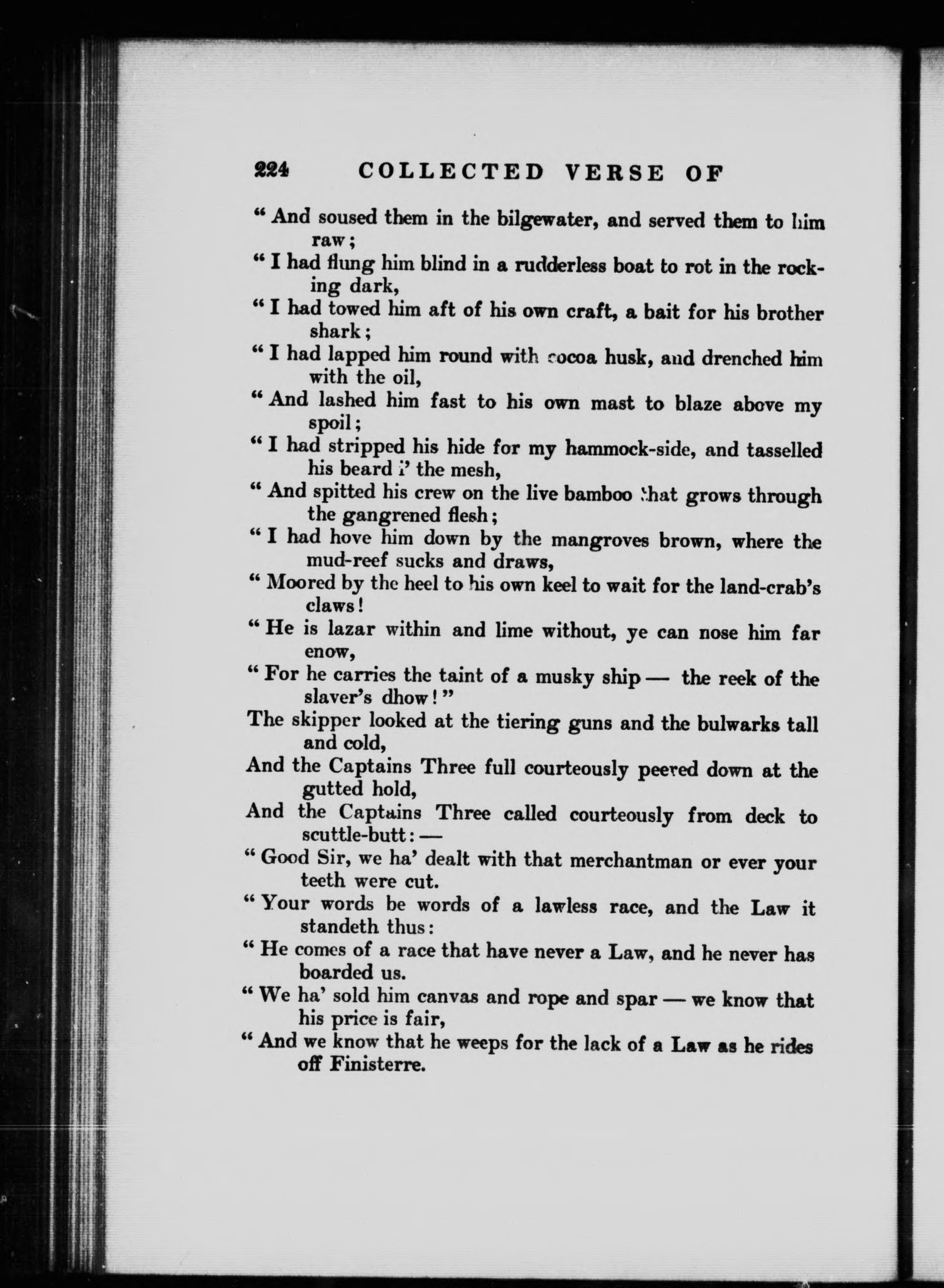 224 COLLECTED VERSE OF

" And soused them in the bilgewater, and served them to him raw;
" I had flung him blind in a rudderless boat to rot in the rocking dark,
" I had towed him aft of his own craft, a bait for his brother shark;
" I had lapped him round with cocoa husk, and drenched him with the oil,
" And lashed him fast to his own mast to blaze above my spoil;
" I had stripped his hide for my hammock-side, and tasselled his beard i' the mesh,
" And spitted his crew on the live bamboo that grows through the gangrened flesh;
" I had hove him down by the mangroves brown, where the mud-reef sucks and draws,
" Moored by the heel to his own keel to wait for the land-crab's claws!
" He is lazar within and lime without, ye can nose him far enow,
" For he carries the taint of a musky ship — the reek of the slaver's dhow!"
The skipper looked at the tiering guns and the bulwarks tall and cold,
And the Captains Three full courteously peered down at the gutted hold,
And the Captains Three called courteously from deck to scuttle-butt: —
" Good Sir, we ha' dealt with that merchantman or ever your teeth were cut.
" Your words be words of a lawless race, and the Law it standeth thus:
" He comes of a race that have never a Law, and he never has boarded us.
" We ha' sold him canvas and rope and spar — we know that his price is fair,
" And we know that he weeps for the lack of a Law as he rides off Finisterre.